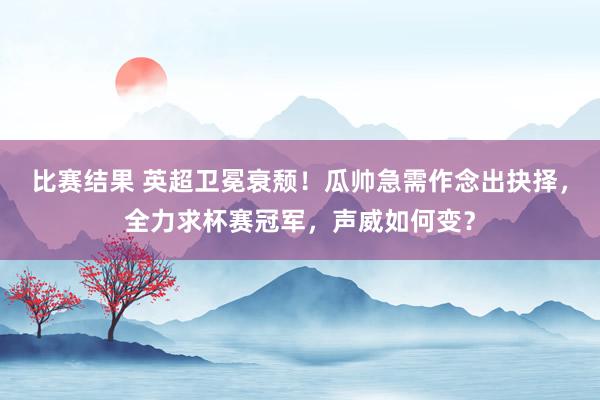 比赛结果 英超卫冕衰颓！瓜帅急需作念出抉择，全力求杯赛冠军，声威如何变？